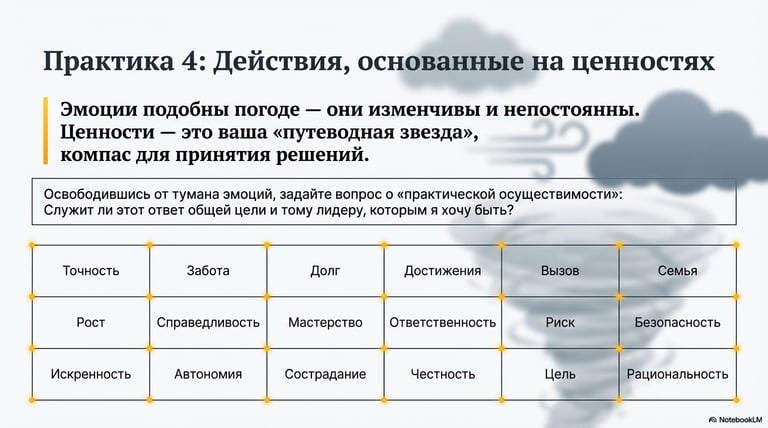 Практика 4: Действия, основанные на ценностях

Эмоции подобны погоде — они изменчивы и непостоянны. Ценности — это ваша «путеводная звезда», компас для принятия решений.

Освободившись от тумана эмоций, задайте вопрос о «практической осуществимости»: Служит ли этот ответ общей цели и тому лидеру, которым я хочу быть?

| Точность | Забота | Долг | Достижения | Вызов | Семья |
|---|---|---|---|---|---|
| Рост | Справедливость | Мастерство | Ответственность | Риск | Безопасность |
| Искренность | Автономия | Сострадание | Честность | Цель | Рациональность |

NotebookLM